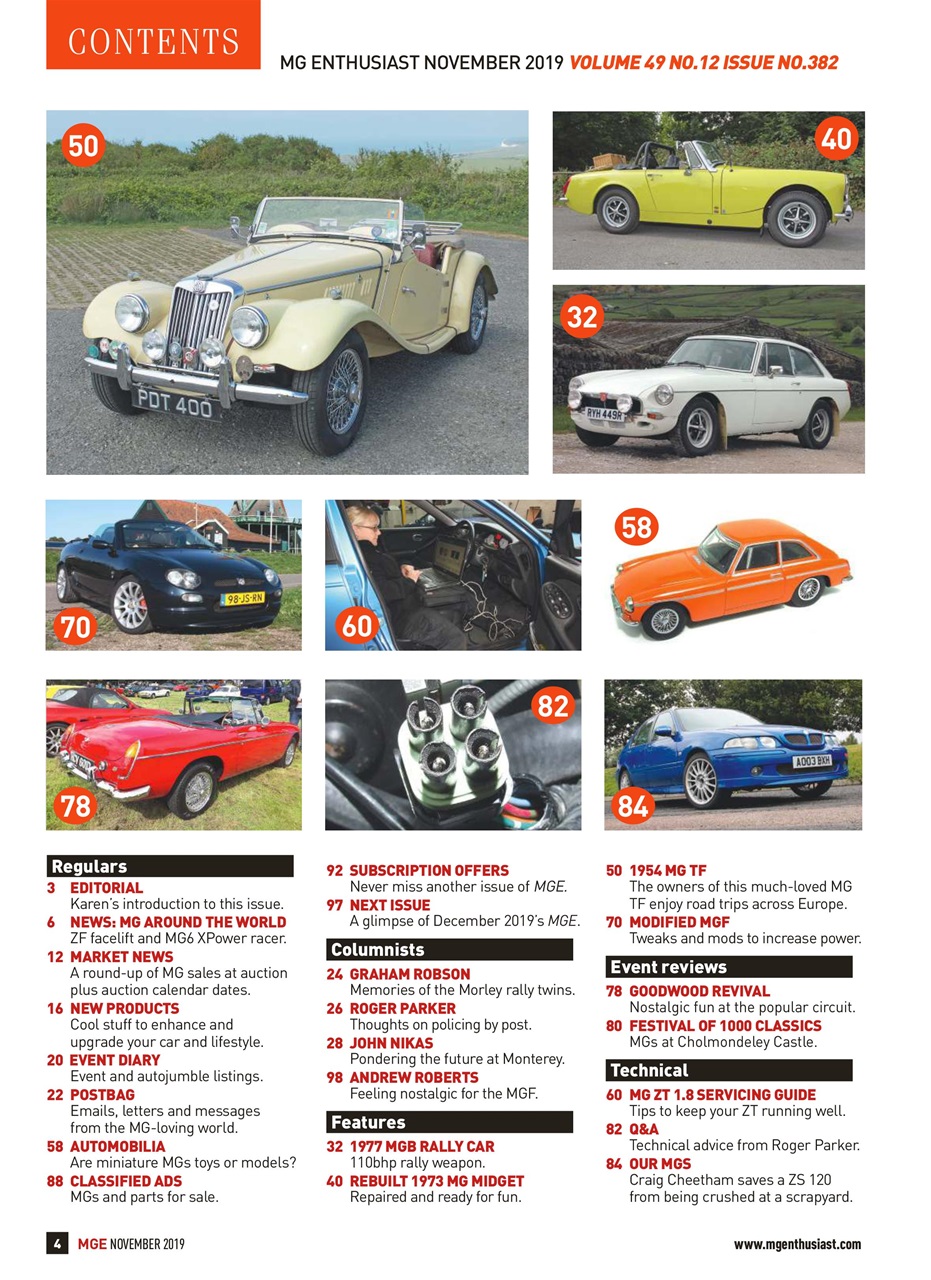 CONTENTS

MG ENTHUSIAST NOVEMBER 2019 VOLUME 49 NO.12 ISSUE NO.382

50
PDT 400

40

32
RYH 449R

70
98-JS-RN

60

58

78

82

84
A003 BXH

Regulars

3 EDITORIAL
Karen's introduction to this issue.

6 NEWS: MG AROUND THE WORLD
ZF facelift and MG6 XPower racer.

12 MARKET NEWS
A round-up of MG sales at auction plus auction calendar dates.

16 NEW PRODUCTS
Cool stuff to enhance and upgrade your car and lifestyle.

20 EVENT DIARY
Event and autojumble listings.

22 POSTBAG
Emails, letters and messages from the MG-loving world.

58 AUTOMOBILIA
Are miniature MGs toys or models?

88 CLASSIFIED ADS
MGs and parts for sale.

92 SUBSCRIPTION OFFERS
Never miss another issue of MGE.

97 NEXT ISSUE
A glimpse of December 2019's MGE.

Columnists

24 GRAHAM ROBSON
Memories of the Morley rally twins.

26 ROGER PARKER
Thoughts on policing by post.

28 JOHN NIKAS
Pondering the future at Monterey.

98 ANDREW ROBERTS
Feeling nostalgic for the MGF.

Features

32 1977 MGB RALLY CAR
110bhp rally weapon.

40 REBUILT 1973 MG MIDGET
Repaired and ready for fun.

50 1954 MG TF
The owners of this much-loved MG TF enjoy road trips across Europe.

70 MODIFIED MGF
Tweaks and mods to increase power.

Event reviews

78 GOODWOOD REVIVAL
Nostalgic fun at the popular circuit.

80 FESTIVAL OF 1000 CLASSICS
MGs at Cholmondeley Castle.

Technical

60 MG ZT 1.8 SERVICING GUIDE
Tips to keep your ZT running well.

82 Q&A
Technical advice from Roger Parker.

84 OUR MGS
Craig Cheetham saves a ZS 120 from being crushed at a scrapyard.

4 MGE NOVEMBER 2019

www.mgenthusiast.com